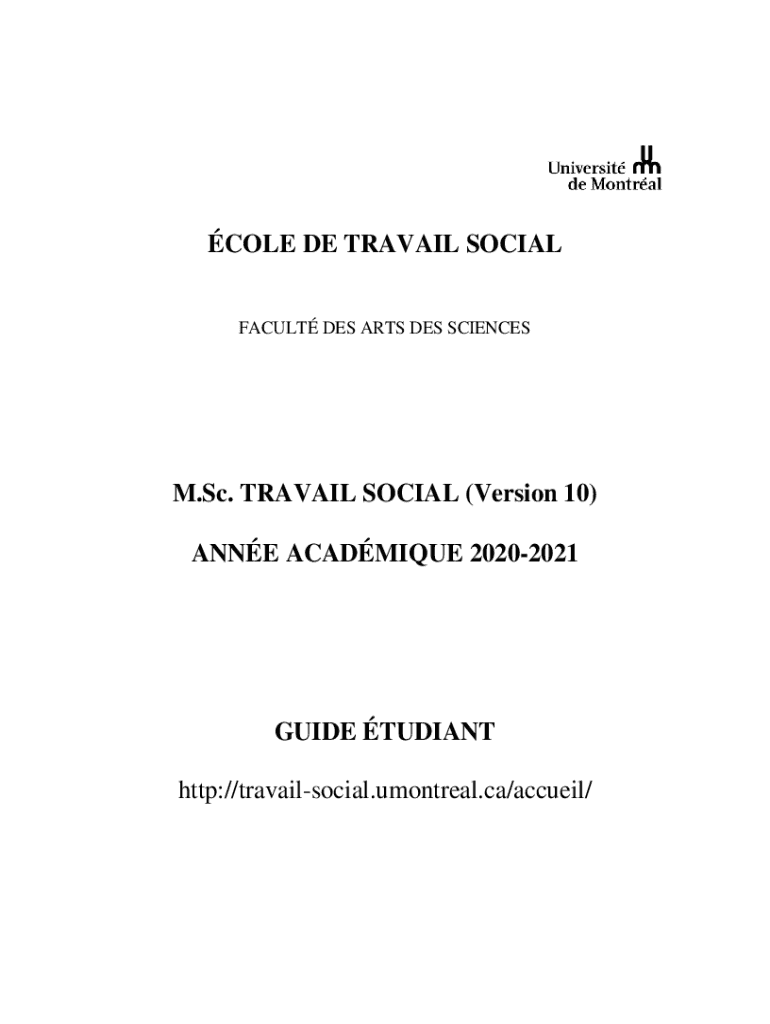 Université de Montréal

ÉCOLE DE TRAVAIL SOCIAL

FACULTÉ DES ARTS DES SCIENCES

M.Sc. TRAVAIL SOCIAL (Version 10)

ANNÉE ACADÉMIQUE 2020-2021

GUIDE ÉTUDIANT

http://travail-social.umontreal.ca/accueil/